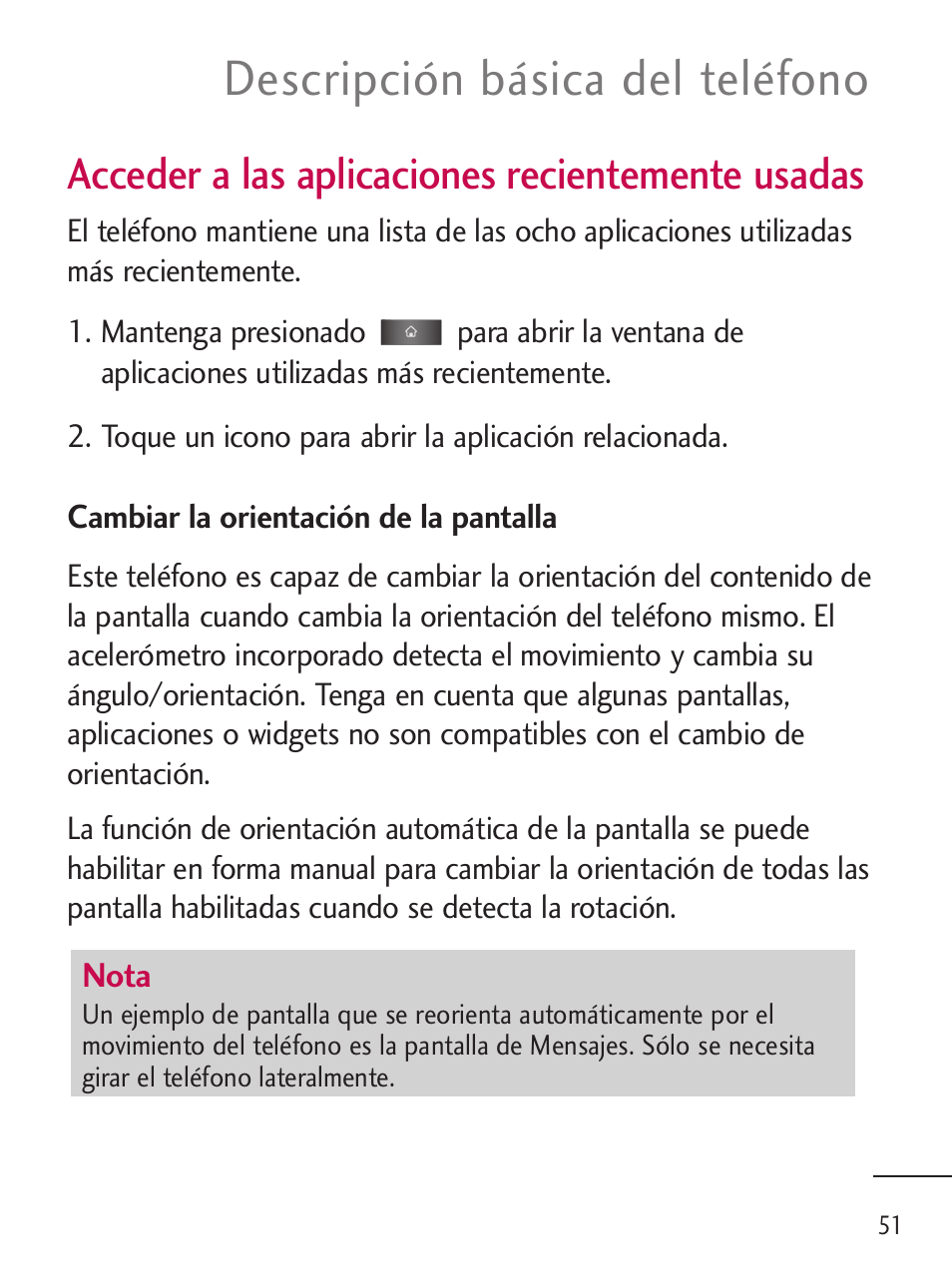 Descripción básica del teléfono

Acceder a las aplicaciones recientemente usadas

El teléfono mantiene una lista de las ocho aplicaciones utilizadas más recientemente.

1. Mantenga presionado para abrir la ventana de aplicaciones utilizadas más recientemente.

2. Toque un icono para abrir la aplicación relacionada.

Cambiar la orientación de la pantalla

Este teléfono es capaz de cambiar la orientación del contenido de la pantalla cuando cambia la orientación del teléfono mismo. El acelerómetro incorporado detecta el movimiento y cambia su ángulo/orientación. Tenga en cuenta que algunas pantallas, aplicaciones o widgets no son compatibles con el cambio de orientación.

La función de orientación automática de la pantalla se puede habilitar en forma manual para cambiar la orientación de todas las pantalla habilitadas cuando se detecta la rotación.

Nota
Un ejemplo de pantalla que se reorienta automáticamente por el movimiento del teléfono es la pantalla de Mensajes. Sólo se necesita girar el teléfono lateralmente.

51